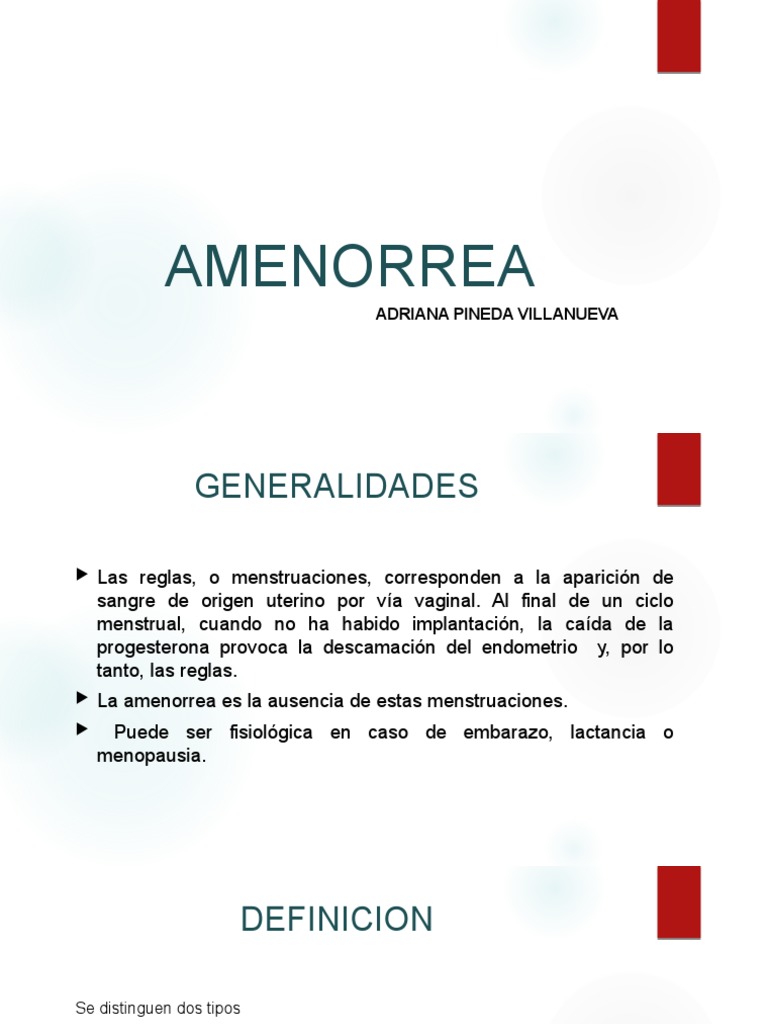 AMENORREA

ADRIANA PINEDA VILLANUEVA

GENERALIDADES

Las reglas, o menstruaciones, corresponden a la aparición de sangre de origen uterino por vía vaginal. Al final de un ciclo menstrual, cuando no ha habido implantación, la caída de la progesterona provoca la descamación del endometrio y, por lo tanto, las reglas.

La amenorrea es la ausencia de estas menstruaciones.

Puede ser fisiológica en caso de embarazo, lactancia o menopausia.

DEFINICION

Se distinguen dos tipos